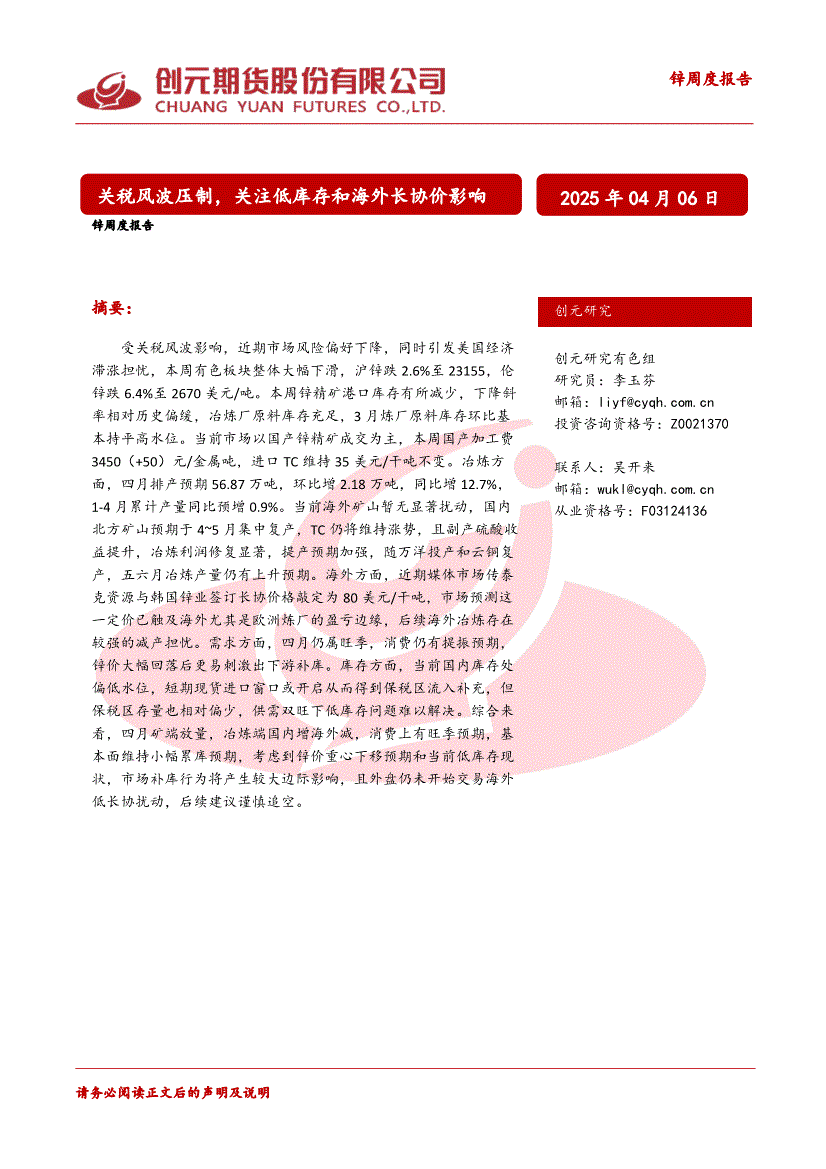 创元期货股份有限公司
CHUANG YUAN FUTURES CO.,LTD.

锌周度报告

关税风波压制，关注低库存和海外长协价影响

2025 年 04 月 06 日

锌周度报告

摘要：

受关税风波影响，近期市场风险偏好下降，同时引发美国经济滞涨担忧，本周有色板块整体大幅下滑，沪锌跌 2.6%至 23155，伦锌跌 6.4%至 2670 美元/吨。本周锌精矿港口库存有所减少，下降斜率相对历史偏缓，冶炼厂原料库存充足，3 月炼厂原料库存环比基本持平高水位。当前市场以国产锌精矿成交为主，本周国产加工费 3450（+50）元/金属吨，进口 TC 维持 35 美元/干吨不变。冶炼方面，四月排产预期 56.87 万吨，环比增 2.18 万吨，同比增 12.7%，1-4 月累计产量同比预增 0.9%。当前海外矿山暂无显著扰动，国内北方矿山预期于 4~5 月集中复产，TC 仍将维持涨势，且副产硫酸收益提升，冶炼利润修复显著，提产预期加强，随万洋投产和云铜复产，五六月冶炼产量仍有上升预期。海外方面，近期媒体市场传泰克资源与韩国锌业签订长协价格敲定为 80 美元/干吨，市场预测这一定价已触及海外尤其是欧洲炼厂的盈亏边缘，后续海外冶炼存在较强的减产担忧。需求方面，四月仍属旺季，消费仍有提振预期，锌价大幅回落后更易刺激出下游补库。库存方面，当前国内库存处偏低水位，短期现货进口窗口或开启从而得到保税区流入补充，但保税区存量也相对偏少，供需双旺下低库存问题难以解决。综合来看，四月矿端放量，冶炼端国内增海外减，消费上有旺季预期，基本面维持小幅累库预期，考虑到锌价重心下移预期和当前低库存现状，市场补库行为将产生较大边际影响，且外盘仍未开始交易海外低长协扰动，后续建议谨慎追空。

创元研究

创元研究有色组
研究员：李玉芬
邮箱：liyf@cyqh.com.cn
投资咨询资格号：Z0021370

联系人：吴开来
邮箱：wukl@cyqh.com.cn
从业资格号：F03124136

请务必阅读正文后的声明及说明